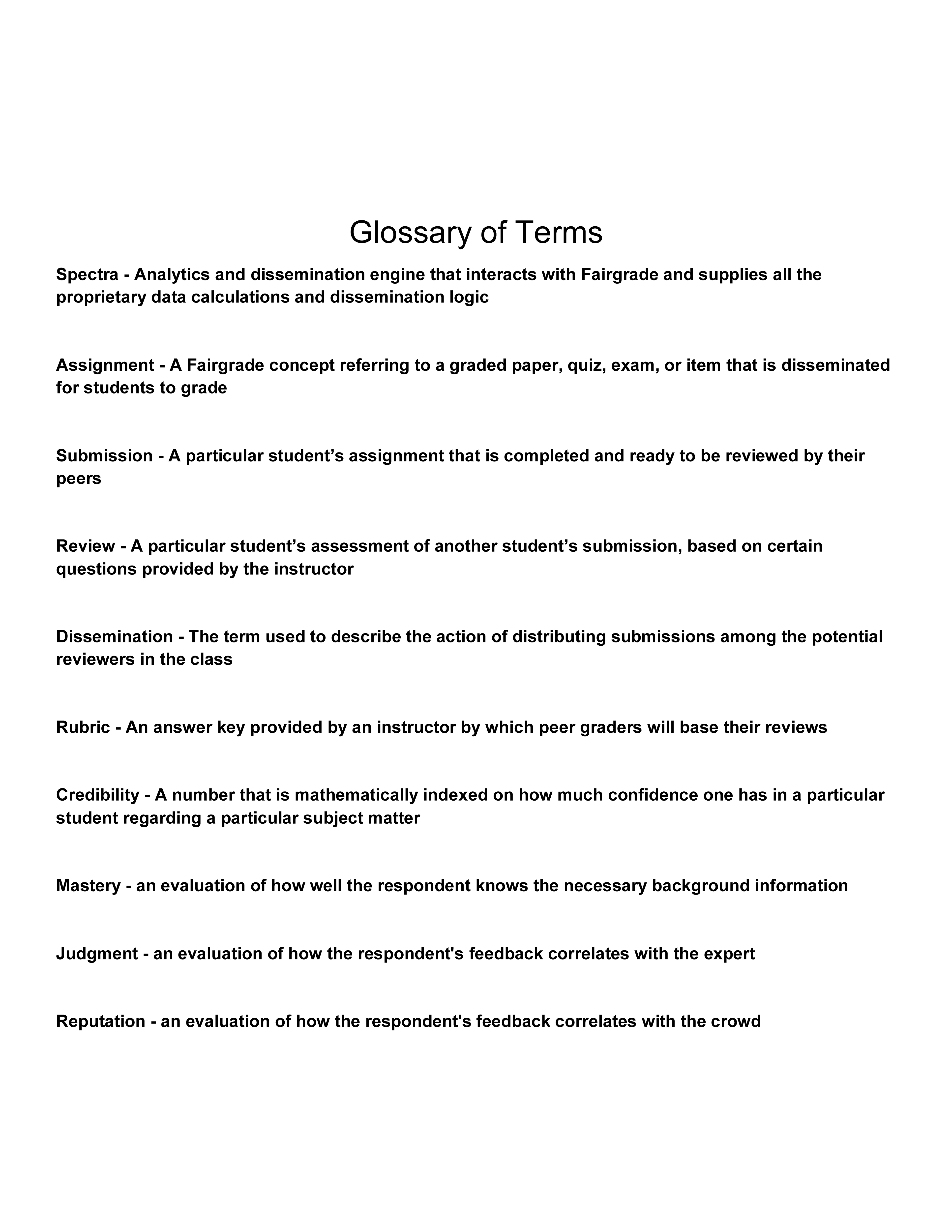 Glossary of Terms

Spectra - Analytics and dissemination engine that interacts with Fairgrade and supplies all the proprietary data calculations and dissemination logic

Assignment - A Fairgrade concept referring to a graded paper, quiz, exam, or item that is disseminated for students to grade

Submission - A particular student’s assignment that is completed and ready to be reviewed by their peers

Review - A particular student’s assessment of another student’s submission, based on certain questions provided by the instructor

Dissemination - The term used to describe the action of distributing submissions among the potential reviewers in the class

Rubric - An answer key provided by an instructor by which peer graders will base their reviews

Credibility - A number that is mathematically indexed on how much confidence one has in a particular student regarding a particular subject matter

Mastery - an evaluation of how well the respondent knows the necessary background information

Judgment - an evaluation of how the respondent's feedback correlates with the expert

Reputation - an evaluation of how the respondent's feedback correlates with the crowd